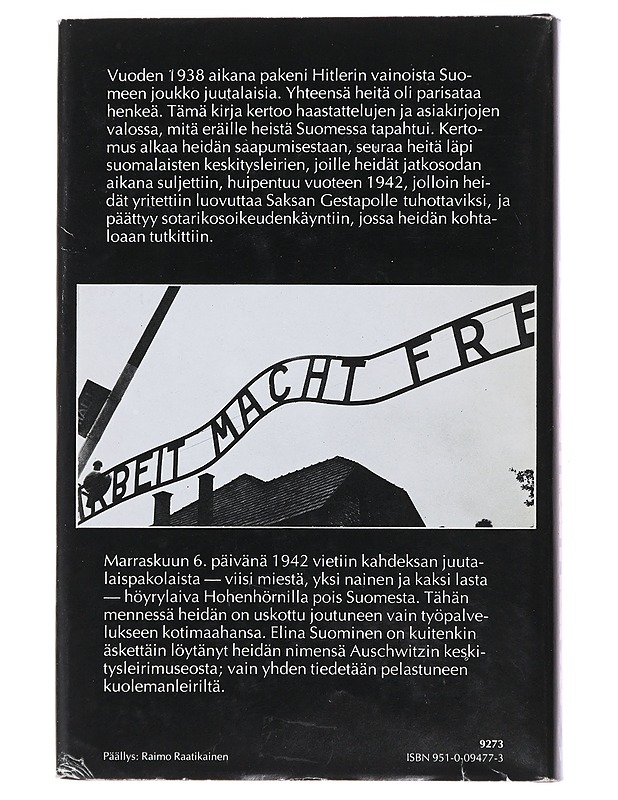 Vuoden 1938 aikana pakeni Hitlerin vainoista Suomeen joukko juutalaisia. Yhteensä heitä oli parisataa henkeä. Tämä kirja kertoo haastattelujen ja asiakirjojen valossa, mitä eräille heistä Suomessa tapahtui. Kertomus alkaa heidän saapumisestaan, seuraa heitä läpi suomalaisten keskitysleirien, joille heidät jatkosodan aikana suljettiin, huipentuu vuoteen 1942, jolloin heidät yritettiin luovuttaa Saksan Gestapolle tuhottaviksi, ja päättyy sotarikosoikeudenkäyntiin, jossa heidän kohtaloaan tutkittiin.

RBEIT MACHT FRE

Marraskuun 6. päivänä 1942 vietiin kahdeksan juutalaispakolaista — viisi miestä, yksi nainen ja kaksi lasta — höyrylaiva Hohenhörnilla pois Suomesta. Tähän mennessä heidän on uskottu joutuneen vain työpalvelukseen kotimaahansa. Elina Suominen on kuitenkin äskettäin löytänyt heidän nimensä Auschwitzin keskitysleirimuseosta; vain yhden tiedetään pelastuneen kuolemanleiriltä.

Päällys: Raimo Raatikainen

9273
ISBN 951-0-09477-3